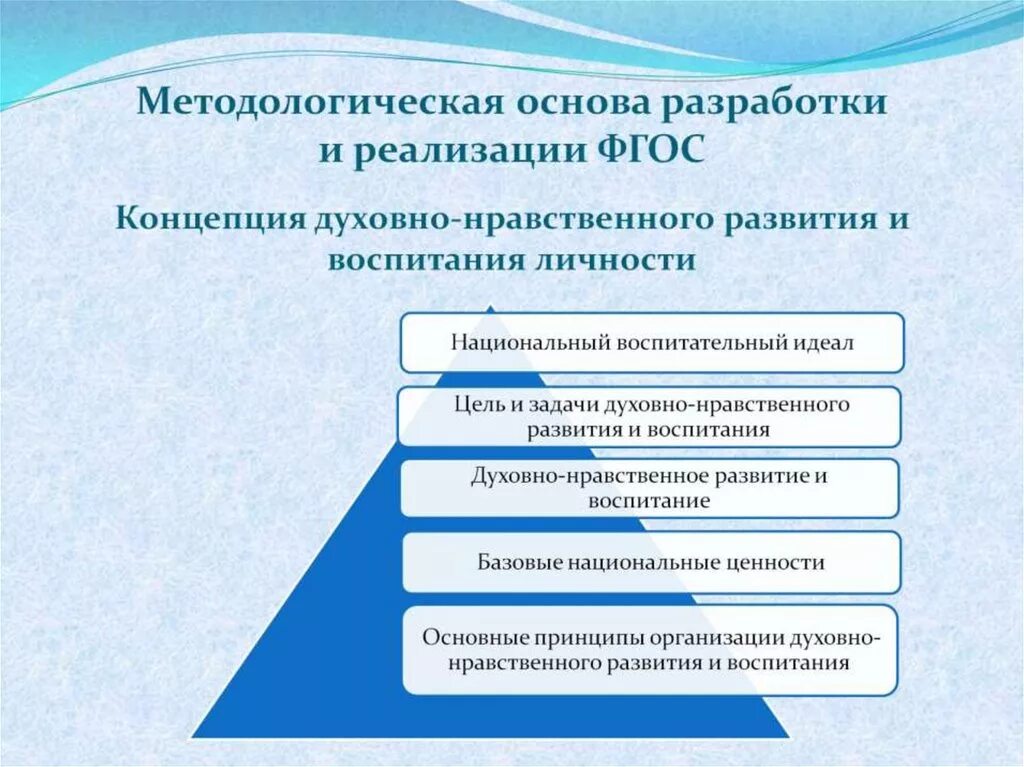 Методологическая основа разработки и реализации ФГОС

Концепция духовно-нравственного развития и воспитания личности

Национальный воспитательный идеал

Цель и задачи духовно-нравственного развития и воспитания

Духовно-нравственное развитие и воспитание

Базовые национальные ценности

Основные принципы организации духовно-нравственного развития и воспитания